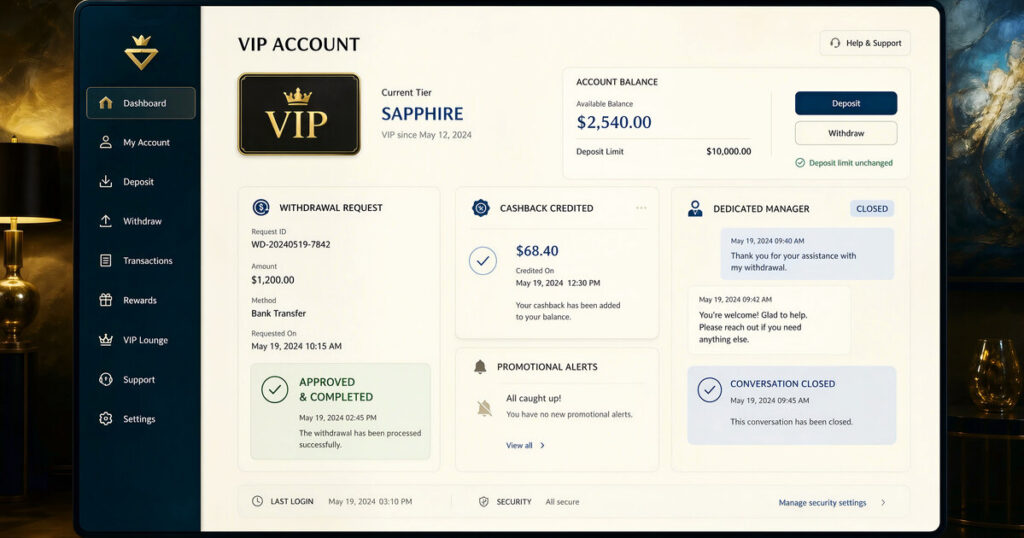 Dashboard
My Account
Deposit
Withdraw
Transactions
Rewards
VIP Lounge
Support
Settings

VIP ACCOUNT

Help & Support

VIP

Current Tier
SAPPHIRE
VIP since May 12, 2024

ACCOUNT BALANCE
Available Balance
$2,540.00
Deposit Limit $10,000.00

Deposit
Withdraw
Deposit limit unchanged

WITHDRAWAL REQUEST
Request ID
WD-20240519-7842
Amount
$1,200.00
Method
Bank Transfer
Requested On
May 19, 2024 10:15 AM

APPROVED & COMPLETED
May 19, 2024 02:45 PM
The withdrawal has been processed successfully.

CASHBACK CREDITED
$68.40
Credited On
May 19, 2024 12:30 PM
Your cashback has been added to your balance.

PROMOTIONAL ALERTS
All caught up!
You have no new promotional alerts.
View all

DEDICATED MANAGER
CLOSED

May 19, 2024 09:40 AM
Thank you for your assistance with my withdrawal.

May 19, 2024 09:42 AM
You're welcome! Glad to help. Please reach out if you need anything else.

CONVERSATION CLOSED
May 19, 2024 09:45 AM
This conversation has been closed.

LAST LOGIN May 19, 2024 03:10 PM
SECURITY All secure
Manage security settings